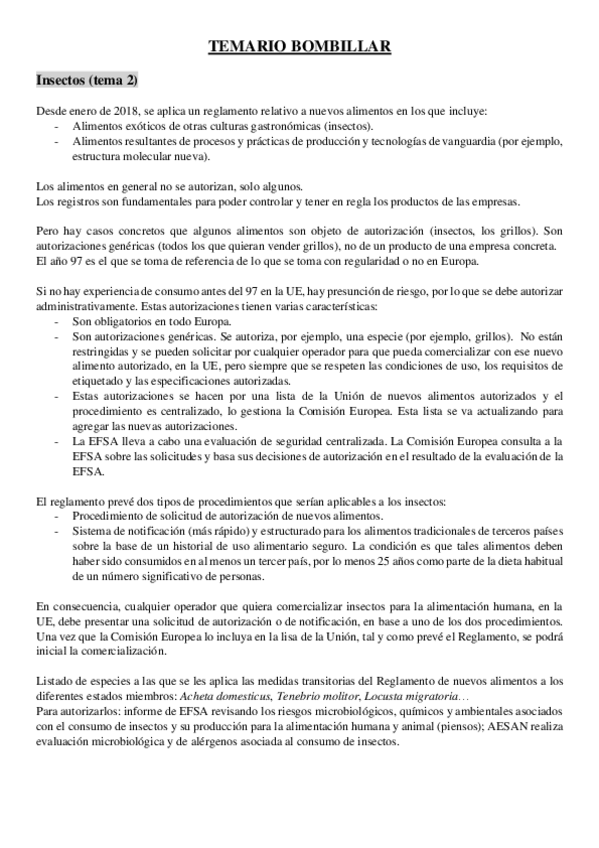 TEMARIO BOMBILLAR

Insectos (tema 2)

Desde enero de 2018, se aplica un reglamento relativo a nuevos alimentos en los que incluye:
- Alimentos exóticos de otras culturas gastronómicas (insectos).
- Alimentos resultantes de procesos y prácticas de producción y tecnologías de vanguardia (por ejemplo, estructura molecular nueva).

Los alimentos en general no se autorizan, solo algunos.
Los registros son fundamentales para poder controlar y tener en regla los productos de las empresas.

Pero hay casos concretos que algunos alimentos son objeto de autorización (insectos, los grillos). Son autorizaciones genéricas (todos los que quieran vender grillos), no de un producto de una empresa concreta.
El año 97 es el que se toma de referencia de lo que se toma con regularidad o no en Europa.

Si no hay experiencia de consumo antes del 97 en la UE, hay presunción de riesgo, por lo que se debe autorizar administrativamente. Estas autorizaciones tienen varias características:
- Son obligatorios en todo Europa.
- Son autorizaciones genéricas. Se autoriza, por ejemplo, una especie (por ejemplo, grillos). No están restringidas y se pueden solicitar por cualquier operador para que pueda comercializar con ese nuevo alimento autorizado, en la UE, pero siempre que se respeten las condiciones de uso, los requisitos de etiquetado y las especificaciones autorizadas.
- Estas autorizaciones se hacen por una lista de la Unión de nuevos alimentos autorizados y el procedimiento es centralizado, lo gestiona la Comisión Europea. Esta lista se va actualizando para agregar las nuevas autorizaciones.
- La EFSA lleva a cabo una evaluación de seguridad centralizada. La Comisión Europea consulta a la EFSA sobre las solicitudes y basa sus decisiones de autorización en el resultado de la evaluación de la EFSA.

El reglamento prevé dos tipos de procedimientos que serían aplicables a los insectos:
- Procedimiento de solicitud de autorización de nuevos alimentos.
- Sistema de notificación (más rápido) y estructurado para los alimentos tradicionales de terceros países sobre la base de un historial de uso alimentario seguro. La condición es que tales alimentos deben haber sido consumidos en al menos un tercer país, por lo menos 25 años como parte de la dieta habitual de un número significativo de personas.

En consecuencia, cualquier operador que quiera comercializar insectos para la alimentación humana, en la UE, debe presentar una solicitud de autorización o de notificación, en base a uno de los dos procedimientos. Una vez que la Comisión Europea lo incluya en la lisa de la Unión, tal y como prevé el Reglamento, se podrá inicial la comercialización.

Listado de especies a las que se les aplica las medidas transitorias del Reglamento de nuevos alimentos a los diferentes estados miembros: Acheta domesticus, Tenebrio molitor, Locusta migratoria…
Para autorizarlos: informe de EFSA revisando los riesgos microbiológicos, químicos y ambientales asociados con el consumo de insectos y su producción para la alimentación humana y animal (piensos); AESAN realiza evaluación microbiológica y de alérgenos asociada al consumo de insectos.